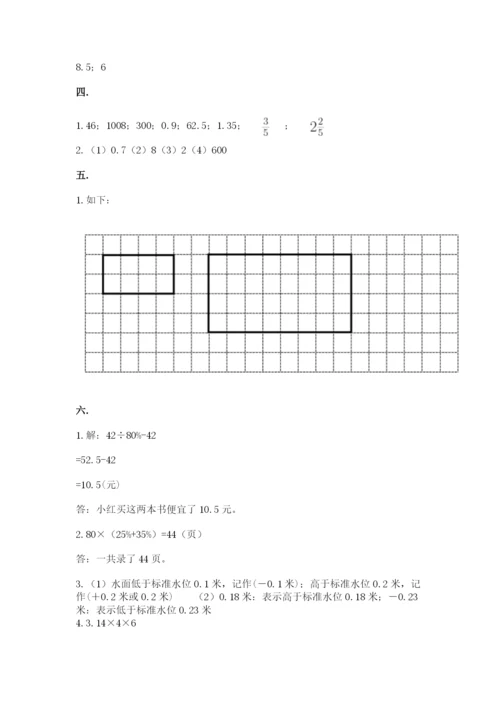 8.5；6

四.

1.46；1008；300；0.9；62.5；1.35； $\frac{3}{5}$ ； $2\frac{2}{5}$

2.（1）0.7（2）8（3）2（4）600

五.

1.如下：

六.

1.解：42÷80%-42

=52.5-42

=10.5(元)

答：小红买这两本书便宜了 10.5 元。

2.80×（25%+35%）=44（页）

答：一共录了 44 页。

3.（1）水面低于标准水位 0.1 米，记作(－0.1 米)；高于标准水位 0.2 米，记作(＋0.2 米或 0.2 米)　（2）0.18 米：表示高于标准水位 0.18 米；－0.23 米：表示低于标准水位 0.23 米

4.3.14×4×6